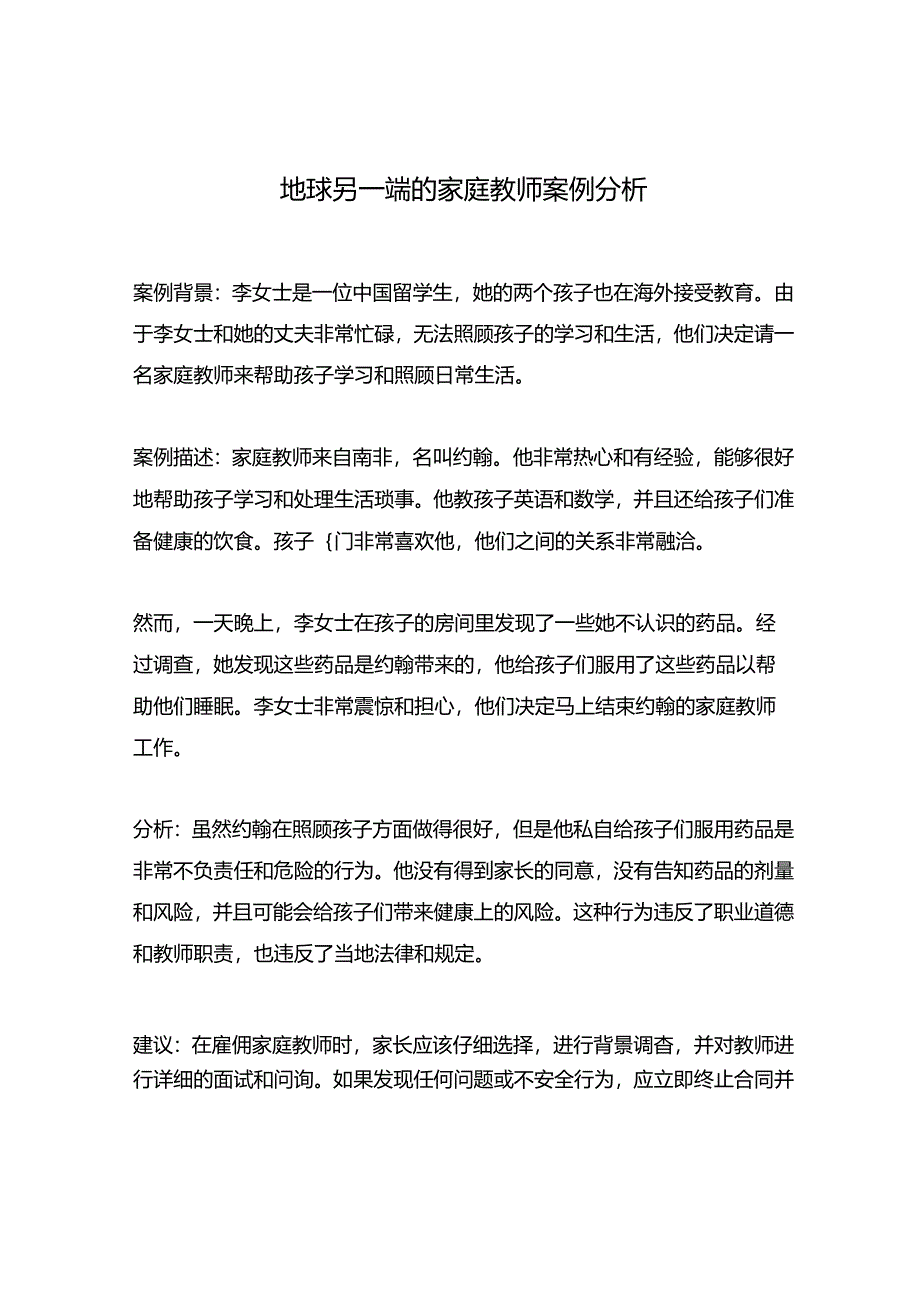 地球另一端的家庭教师案例分析

案例背景：李女士是一位中国留学生，她的两个孩子也在海外接受教育。由于李女士和她的丈夫非常忙碌，无法照顾孩子的学习和生活，他们决定请一名家庭教师来帮助孩子学习和照顾日常生活。

案例描述：家庭教师来自南非，名叫约翰。他非常热心和有经验，能够很好地帮助孩子学习和处理生活琐事。他教孩子英语和数学，并且还给孩子们准备健康的饮食。孩子｛门非常喜欢他，他们之间的关系非常融洽。

然而，一天晚上，李女士在孩子的房间里发现了一些她不认识的药品。经过调查，她发现这些药品是约翰带来的，他给孩子们服用了这些药品以帮助他们睡眠。李女士非常震惊和担心，他们决定马上结束约翰的家庭教师工作。

分析：虽然约翰在照顾孩子方面做得很好，但是他私自给孩子们服用药品是非常不负责任和危险的行为。他没有得到家长的同意，没有告知药品的剂量和风险，并且可能会给孩子们带来健康上的风险。这种行为违反了职业道德和教师职责，也违反了当地法律和规定。

建议：在雇佣家庭教师时，家长应该仔细选择，进行背景调查，并对教师进行详细的面试和问询。如果发现任何问题或不安全行为，应立即终止合同并